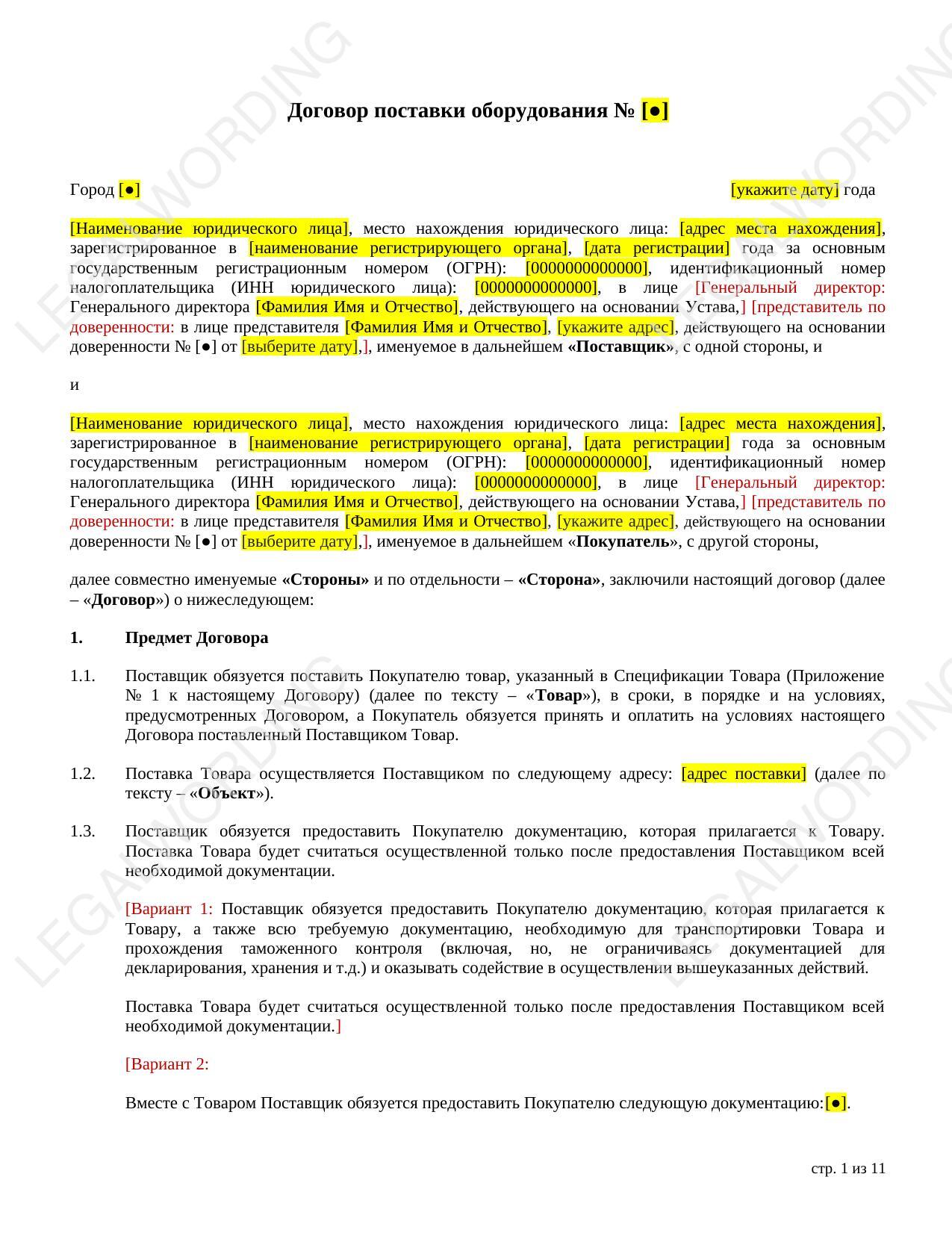 LEGALWORDING

Договор поставки оборудования № [●]

Город [●] [укажите дату] года

[Наименование юридического лица], место нахождения юридического лица: [адрес места нахождения], зарегистрированное в [наименование регистрирующего органа], [дата регистрации] года за основным государственным регистрационным номером (ОГРН): [0000000000000], идентификационный номер налогоплательщика (ИНН юридического лица): [0000000000000], в лице [Генеральный директор: Генерального директора [Фамилия Имя и Отчество], действующего на основании Устава,] [представитель по доверенности: в лице представителя [Фамилия Имя и Отчество], [укажите адрес], действующего на основании доверенности № [●] от [выберите дату],], именуемое в дальнейшем «Поставщик», с одной стороны, и

и

[Наименование юридического лица], место нахождения юридического лица: [адрес места нахождения], зарегистрированное в [наименование регистрирующего органа], [дата регистрации] года за основным государственным регистрационным номером (ОГРН): [0000000000000], идентификационный номер налогоплательщика (ИНН юридического лица): [0000000000000], в лице [Генеральный директор: Генерального директора [Фамилия Имя и Отчество], действующего на основании Устава,] [представитель по доверенности: в лице представителя [Фамилия Имя и Отчество], [укажите адрес], действующего на основании доверенности № [●] от [выберите дату],], именуемое в дальнейшем «Покупатель», с другой стороны,

далее совместно именуемые «Стороны» и по отдельности – «Сторона», заключили настоящий договор (далее – «Договор») о нижеследующем:

1. Предмет Договора

1.1. Поставщик обязуется поставить Покупателю товар, указанный в Спецификации Товара (Приложение № 1 к настоящему Договору) (далее по тексту – «Товар»), в сроки, в порядке и на условиях, предусмотренных Договором, а Покупатель обязуется принять и оплатить на условиях настоящего Договора поставленный Поставщиком Товар.

1.2. Поставка Товара осуществляется Поставщиком по следующему адресу: [адрес поставки] (далее по тексту – «Объект»).

1.3. Поставщик обязуется предоставить Покупателю документацию, которая прилагается к Товару. Поставка Товара будет считаться осуществленной только после предоставления Поставщиком всей необходимой документации.

[Вариант 1: Поставщик обязуется предоставить Покупателю документацию, которая прилагается к Товару, а также всю требуемую документацию, необходимую для транспортировки Товара и прохождения таможенного контроля (включая, но, не ограничиваясь документацией для декларирования, хранения и т.д.) и оказывать содействие в осуществлении вышеуказанных действий.

Поставка Товара будет считаться осуществленной только после предоставления Поставщиком всей необходимой документации.]

[Вариант 2:

Вместе с Товаром Поставщик обязуется предоставить Покупателю следующую документацию:[●].

стр. 1 из 11